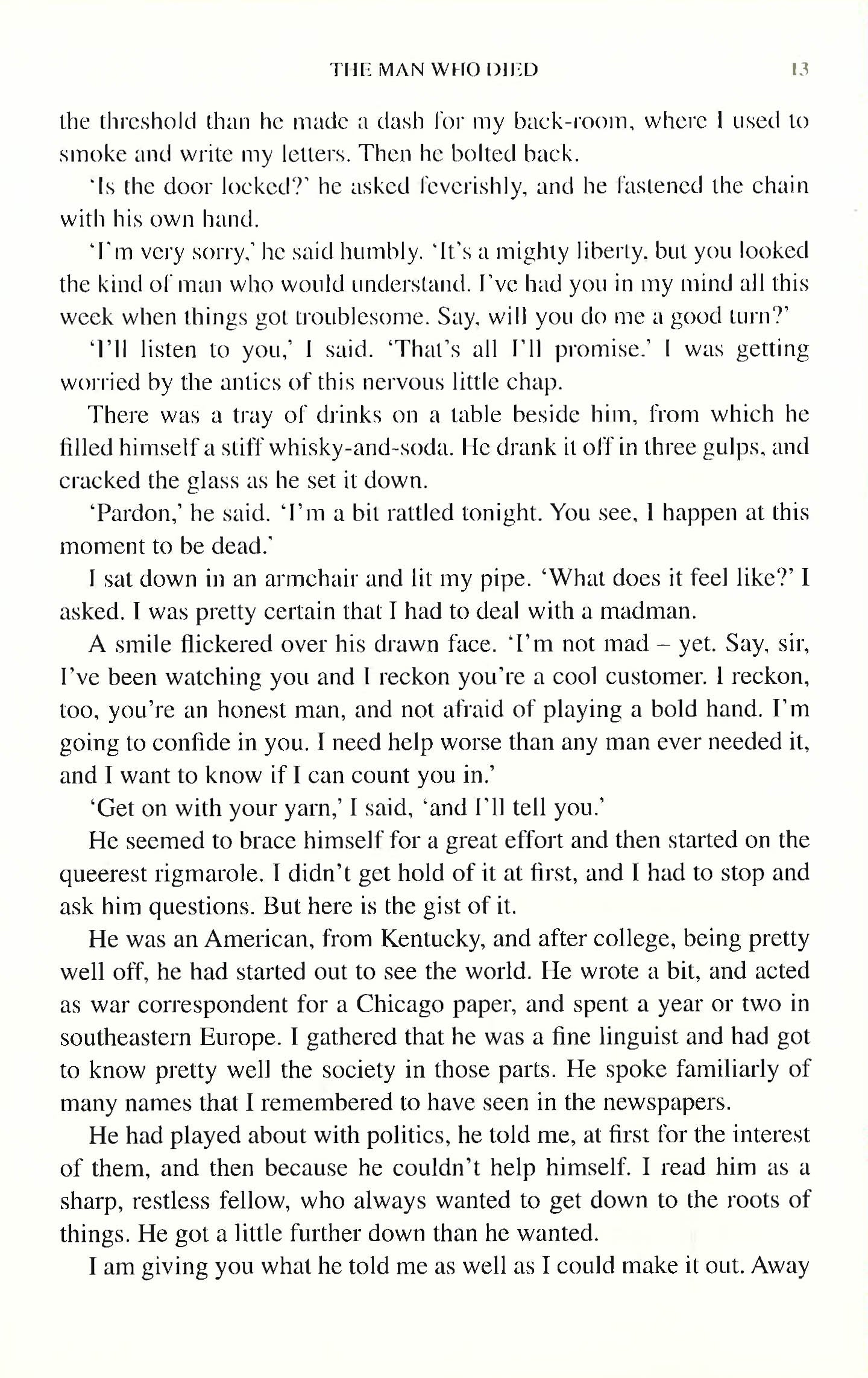 THE MAN WHO DIED 13

the threshold than he made a dash for my back-room, where I used to smoke and write my letters. Then he bolted back.

'Is the door locked?' he asked feverishly, and he fastened the chain with his own hand.

'I'm very sorry,' he said humbly. 'It's a mighty liberty, but you looked the kind of man who would understand. I've had you in my mind all this week when things got troublesome. Say, will you do me a good turn?'

'I'll listen to you,' I said. 'That's all I'll promise.' I was getting worried by the antics of this nervous little chap.

There was a tray of drinks on a table beside him, from which he filled himself a stiff whisky-and-soda. He drank it off in three gulps, and cracked the glass as he set it down.

'Pardon,' he said. 'I'm a bit rattled tonight. You see, I happen at this moment to be dead.'

I sat down in an armchair and lit my pipe. 'What does it feel like?' I asked. I was pretty certain that I had to deal with a madman.

A smile flickered over his drawn face. 'I'm not mad – yet. Say, sir, I've been watching you and I reckon you're a cool customer. I reckon, too, you're an honest man, and not afraid of playing a bold hand. I'm going to confide in you. I need help worse than any man ever needed it, and I want to know if I can count you in.'

'Get on with your yarn,' I said, 'and I'll tell you.'

He seemed to brace himself for a great effort and then started on the queerest rigmarole. I didn't get hold of it at first, and I had to stop and ask him questions. But here is the gist of it.

He was an American, from Kentucky, and after college, being pretty well off, he had started out to see the world. He wrote a bit, and acted as war correspondent for a Chicago paper, and spent a year or two in southeastern Europe. I gathered that he was a fine linguist and had got to know pretty well the society in those parts. He spoke familiarly of many names that I remembered to have seen in the newspapers.

He had played about with politics, he told me, at first for the interest of them, and then because he couldn't help himself. I read him as a sharp, restless fellow, who always wanted to get down to the roots of things. He got a little further down than he wanted.

I am giving you what he told me as well as I could make it out. Away